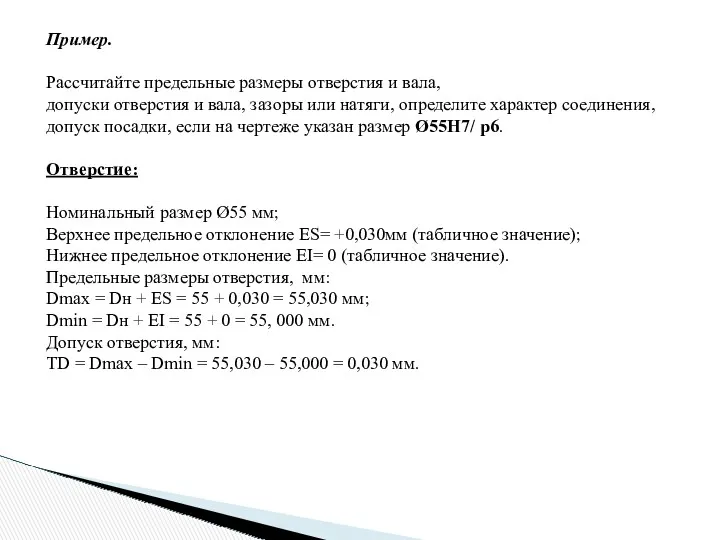 Пример.

Рассчитайте предельные размеры отверстия и вала, допуски отверстия и вала, зазоры или натяги, определите характер соединения, допуск посадки, если на чертеже указан размер Ø55H7/ p6.

Отверстие:

Номинальный размер Ø55 мм;
Верхнее предельное отклонение ES= +0,030мм (табличное значение);
Нижнее предельное отклонение EI= 0 (табличное значение).
Предельные размеры отверстия, мм:
Dmax = Dн + ES = 55 + 0,030 = 55,030 мм;
Dmin = Dн + EI = 55 + 0 = 55, 000 мм.
Допуск отверстия, мм:
TD = Dmax – Dmin = 55,030 – 55,000 = 0,030 мм.